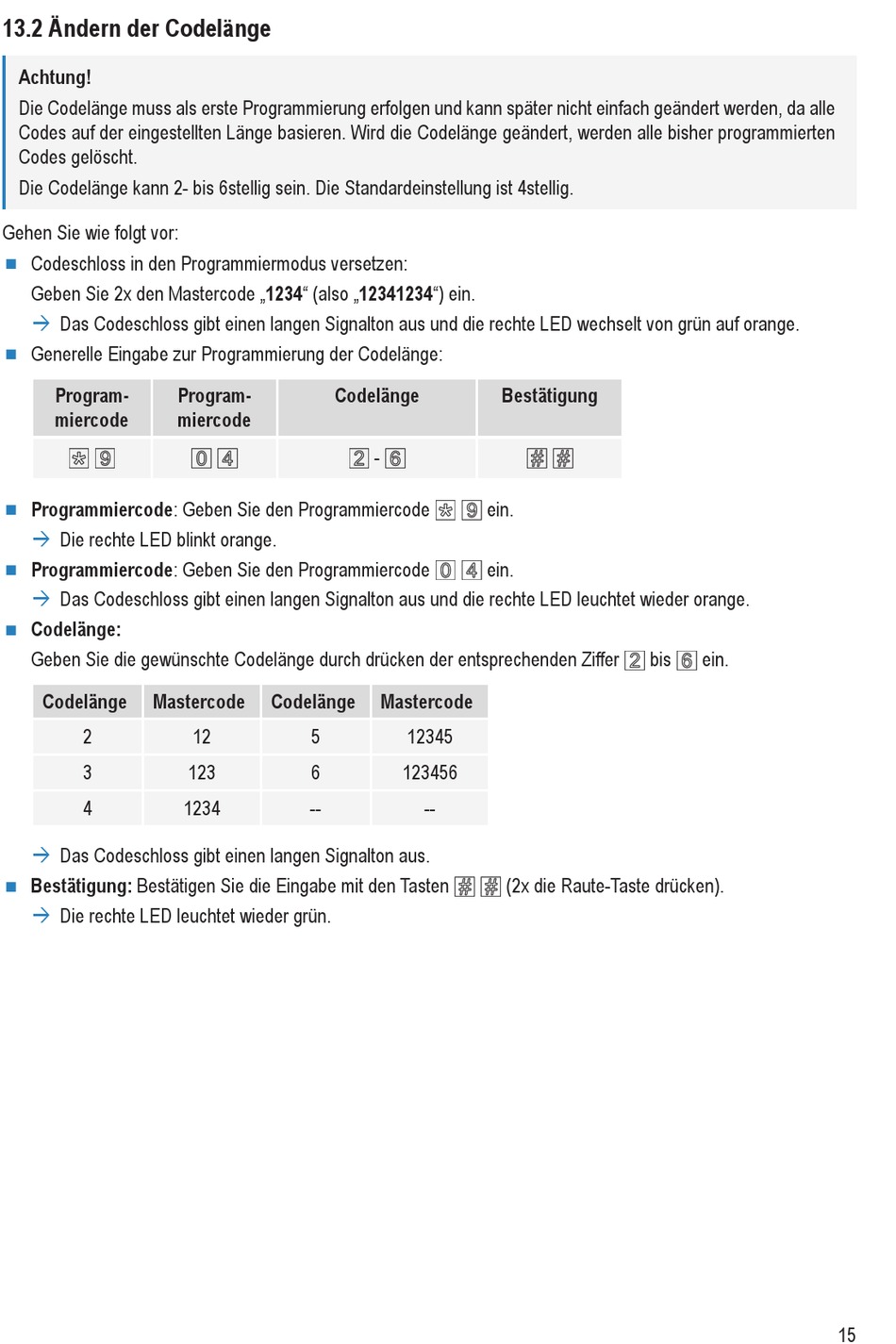 13.2 Ändern der Codelänge

Achtung!

Die Codelänge muss als erste Programmierung erfolgen und kann später nicht einfach geändert werden, da alle Codes auf der eingestellten Länge basieren. Wird die Codelänge geändert, werden alle bisher programmierten Codes gelöscht.

Die Codelänge kann 2- bis 6stellig sein. Die Standardeinstellung ist 4stellig.

Gehen Sie wie folgt vor:

Codeschloss in den Programmiermodus versetzen:
Geben Sie 2x den Mastercode „1234“ (also „12341234“) ein.
→ Das Codeschloss gibt einen langen Signalton aus und die rechte LED wechselt von grün auf orange.

Generelle Eingabe zur Programmierung der Codelänge:

| Programmiercode | Programmiercode | Codelänge | Bestätigung |
|---|---|---|---|
| * 9 | 0 4 | 2 - 6 | # # |

Programmiercode: Geben Sie den Programmiercode * 9 ein.
→ Die rechte LED blinkt orange.

Programmiercode: Geben Sie den Programmiercode 0 4 ein.
→ Das Codeschloss gibt einen langen Signalton aus und die rechte LED leuchtet wieder orange.

Codelänge:
Geben Sie die gewünschte Codelänge durch drücken der entsprechenden Ziffer 2 bis 6 ein.

| Codelänge | Mastercode | Codelänge | Mastercode |
|---|---|---|---|
| 2 | 12 | 5 | 12345 |
| 3 | 123 | 6 | 123456 |
| 4 | 1234 | -- | -- |

→ Das Codeschloss gibt einen langen Signalton aus.

Bestätigung: Bestätigen Sie die Eingabe mit den Tasten # # (2x die Raute-Taste drücken).
→ Die rechte LED leuchtet wieder grün.

15